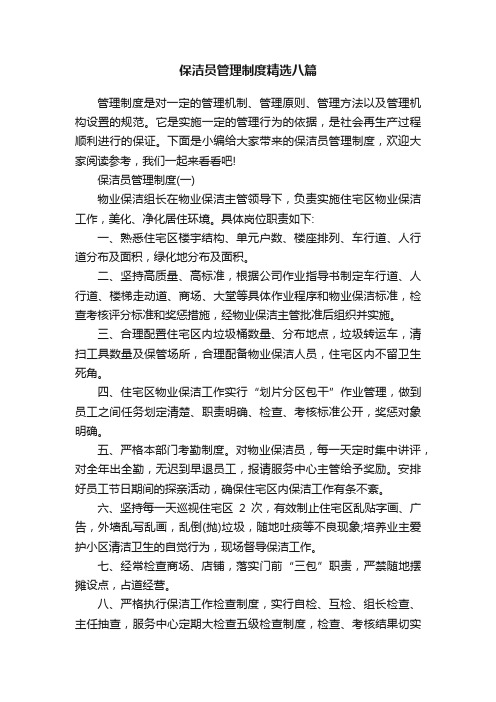 保洁员管理制度精选八篇

管理制度是对一定的管理机制、管理原则、管理方法以及管理机构设置的规范。它是实施一定的管理行为的依据，是社会再生产过程顺利进行的保证。下面是小编给大家带来的保洁员管理制度，欢迎大家阅读参考，我们一起来看看吧!

保洁员管理制度(一)

物业保洁组长在物业保洁主管领导下，负责实施住宅区物业保洁工作，美化、净化居住环境。具体岗位职责如下:

一、熟悉住宅区楼宇结构、单元户数、楼座排列、车行道、人行道分布及面积，绿化地分布及面积。

二、坚持高质量、高标准，根据公司作业指导书制定车行道、人行道、楼梯走动道、商场、大堂等具体作业程序和物业保洁标准，检查考核评分标准和奖惩措施，经物业保洁主管批准后组织并实施。

三、合理配置住宅区内垃圾桶数量、分布地点，垃圾转运车，清扫工具数量及保管场所，合理配备物业保洁人员，住宅区内不留卫生死角。

四、住宅区物业保洁工作实行“划片分区包干”作业管理，做到员工之间任务划定清楚、职责明确、检查、考核标准公开，奖惩对象明确。

五、严格本部门考勤制度。对物业保洁员，每一天定时集中讲评，对全年出全勤，无迟到早退员工，报请服务中心主管给予奖励。安排好员工节日期间的探亲活动，确保住宅区内保洁工作有条不紊。

六、坚持每一天巡视住宅区 2 次，有效制止住宅区乱贴字画、广告，外墙乱写乱画，乱倒(抛)垃圾，随地吐痰等不良现象;培养业主爱护小区清洁卫生的自觉行为，现场督导保洁工作。

七、经常检查商场、店铺，落实门前“三包”职责，严禁随地摆摊设点，占道经营。

八、严格执行保洁工作检查制度，实行自检、互检、组长检查、主任抽查，服务中心定期大检查五级检查制度，检查、考核结果切实